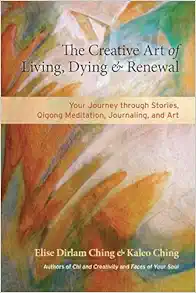 The Creative Art of Living, Dying & Renewal

Your Journey through Stories, Qigong Meditation, Journaling, and Art

Elise Dirlam Ching & Kaleo Ching

Authors of Chi and Creativity and Faces of Your Soul